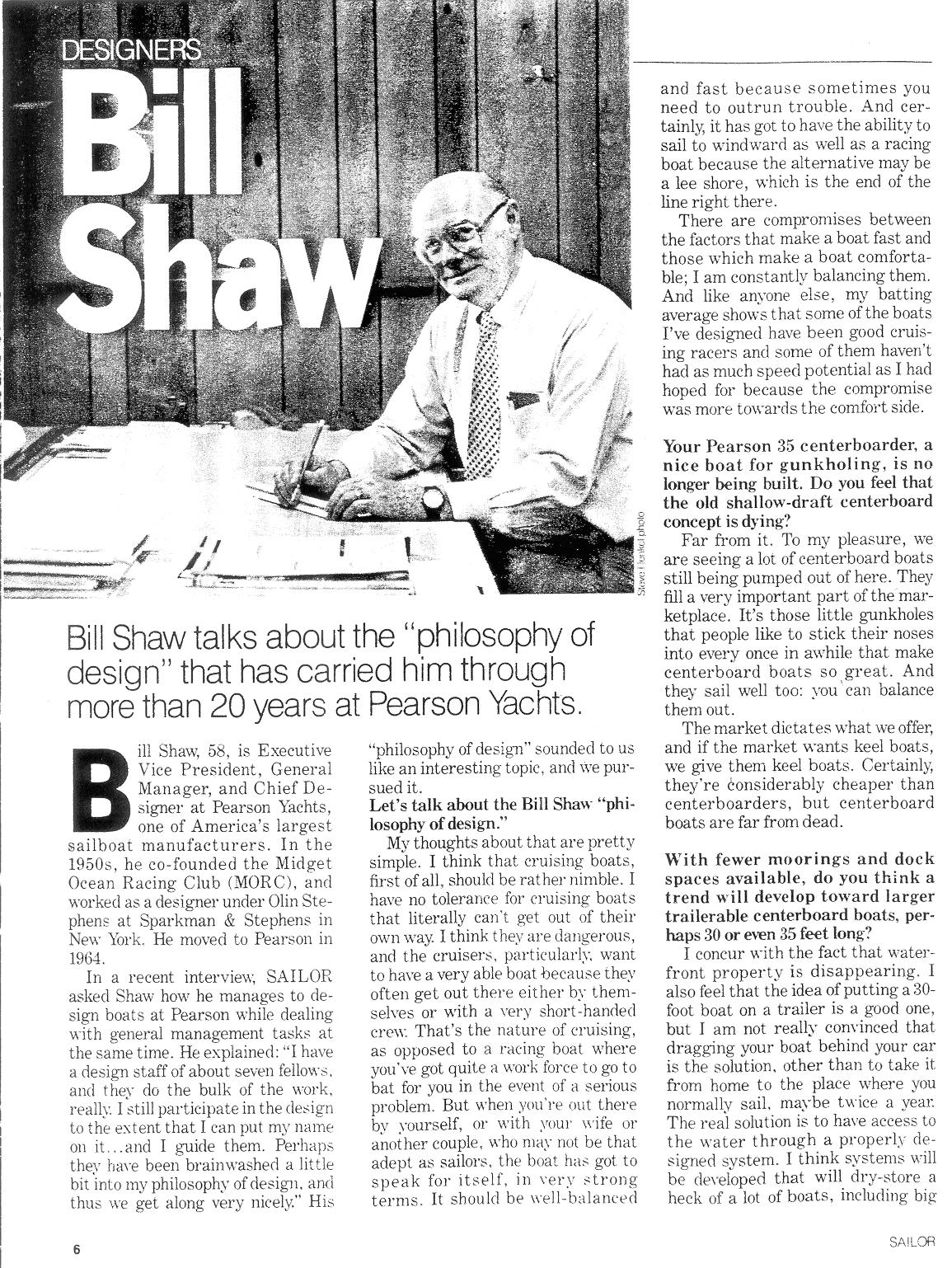 DESIGNERS

Bill Shaw

Steve Henkel photo

Bill Shaw talks about the "philosophy of design" that has carried him through more than 20 years at Pearson Yachts.

Bill Shaw, 58, is Executive Vice President, General Manager, and Chief Designer at Pearson Yachts, one of America's largest sailboat manufacturers. In the 1950s, he co-founded the Midget Ocean Racing Club (MORC), and worked as a designer under Olin Stephens at Sparkman & Stephens in New York. He moved to Pearson in 1964.

In a recent interview, SAILOR asked Shaw how he manages to design boats at Pearson while dealing with general management tasks at the same time. He explained: "I have a design staff of about seven fellows, and they do the bulk of the work, really. I still participate in the design to the extent that I can put my name on it...and I guide them. Perhaps they have been brainwashed a little bit into my philosophy of design, and thus we get along very nicely." His "philosophy of design" sounded to us like an interesting topic, and we pursued it.

Let's talk about the Bill Shaw "philosophy of design."

My thoughts about that are pretty simple. I think that cruising boats, first of all, should be rather nimble. I have no tolerance for cruising boats that literally can't get out of their own way. I think they are dangerous, and the cruisers, particularly, want to have a very able boat because they often get out there either by themselves or with a very short-handed crew. That's the nature of cruising, as opposed to a racing boat where you've got quite a work force to go to bat for you in the event of a serious problem. But when you're out there by yourself, or with your wife or another couple, who may not be that adept as sailors, the boat has got to speak for itself, in very strong terms. It should be well-balanced and fast because sometimes you need to outrun trouble. And certainly, it has got to have the ability to sail to windward as well as a racing boat because the alternative may be a lee shore, which is the end of the line right there.

There are compromises between the factors that make a boat fast and those which make a boat comfortable; I am constantly balancing them. And like anyone else, my batting average shows that some of the boats I've designed have been good cruising racers and some of them haven't had as much speed potential as I had hoped for because the compromise was more towards the comfort side.

Your Pearson 35 centerboarder, a nice boat for gunkholing, is no longer being built. Do you feel that the old shallow-draft centerboard concept is dying?

Far from it. To my pleasure, we are seeing a lot of centerboard boats still being pumped out of here. They fill a very important part of the marketplace. It's those little gunkholes that people like to stick their noses into every once in awhile that make centerboard boats so great. And they sail well too: you can balance them out.

The market dictates what we offer, and if the market wants keel boats, we give them keel boats. Certainly, they're considerably cheaper than centerboarders, but centerboard boats are far from dead.

With fewer moorings and dock spaces available, do you think a trend will develop toward larger trailerable centerboard boats, perhaps 30 or even 35 feet long?

I concur with the fact that waterfront property is disappearing. I also feel that the idea of putting a 30-foot boat on a trailer is a good one, but I am not really convinced that dragging your boat behind your car is the solution, other than to take it from home to the place where you normally sail, maybe twice a year. The real solution is to have access to the water through a properly designed system. I think systems will be developed that will dry-store a heck of a lot of boats, including big

6

SAILOR